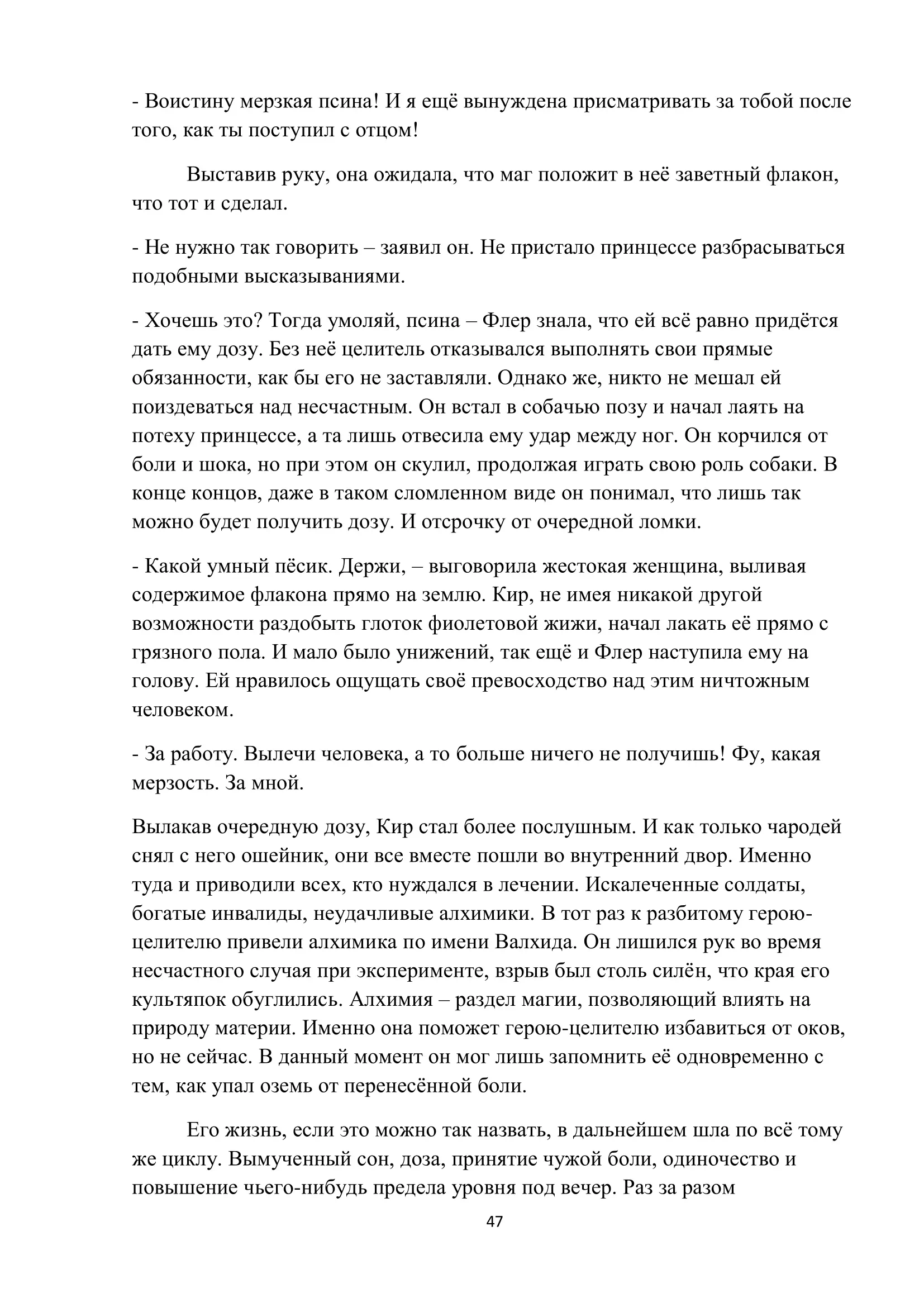 - Воистину мерзкая псина! И я ещё вынуждена присматривать за тобой после того, как ты поступил с отцом!

Выставив руку, она ожидала, что маг положит в неё заветный флакон, что тот и сделал.

- Не нужно так говорить – заявил он. Не пристало принцессе разбрасываться подобными высказываниями.

- Хочешь это? Тогда умоляй, псина – Флер знала, что ей всё равно придётся дать ему дозу. Без неё целитель отказывался выполнять свои прямые обязанности, как бы его не заставляли. Однако же, никто не мешал ей поиздеваться над несчастным. Он встал в собачью позу и начал лаять на потеху принцессе, а та лишь отвесила ему удар между ног. Он корчился от боли и шока, но при этом он скулил, продолжая играть свою роль собаки. В конце концов, даже в таком сломленном виде он понимал, что лишь так можно будет получить дозу. И отсрочку от очередной ломки.

- Какой умный пёсик. Держи, – выговорила жестокая женщина, выливая содержимое флакона прямо на землю. Кир, не имея никакой другой возможности раздобыть глоток фиолетовой жижи, начал лакать её прямо с грязного пола. И мало было унижений, так ещё и Флер наступила ему на голову. Ей нравилось ощущать своё превосходство над этим ничтожным человеком.

- За работу. Вылечи человека, а то больше ничего не получишь! Фу, какая мерзость. За мной.

Вылакав очередную дозу, Кир стал более послушным. И как только чародей снял с него ошейник, они все вместе пошли во внутренний двор. Именно туда и приводили всех, кто нуждался в лечении. Искалеченные солдаты, богатые инвалиды, неудачливые алхимики. В тот раз к разбитому герою-целителю привели алхимика по имени Валхида. Он лишился рук во время несчастного случая при эксперименте, взрыв был столь силён, что края его культяпок обуглились. Алхимия – раздел магии, позволяющий влиять на природу материи. Именно она поможет герою-целителю избавиться от оков, но не сейчас. В данный момент он мог лишь запомнить её одновременно с тем, как упал оземь от перенесённой боли.

Его жизнь, если это можно так назвать, в дальнейшем шла по всё тому же циклу. Вымученный сон, доза, принятие чужой боли, одиночество и повышение чьего-нибудь предела уровня под вечер. Раз за разом

47